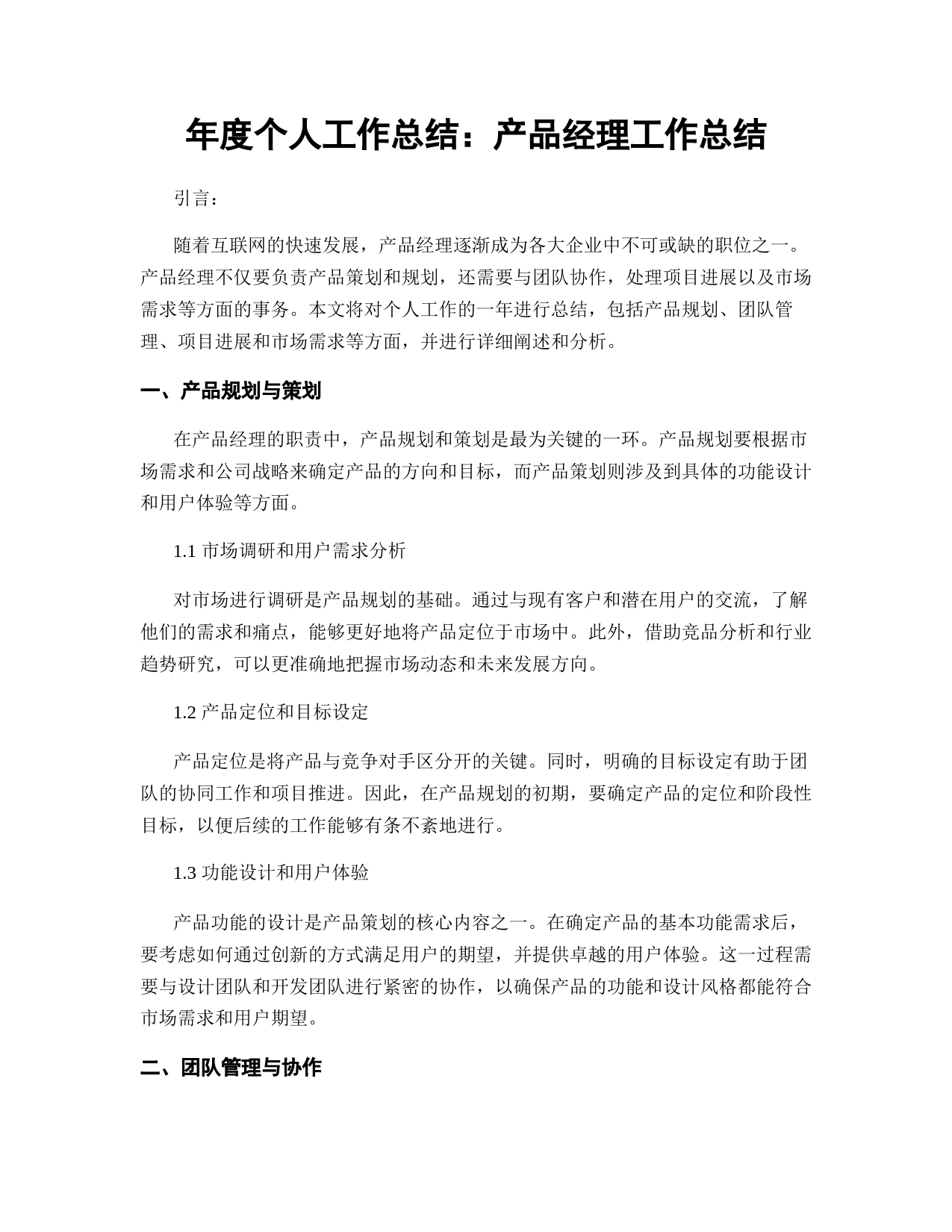 年度个人工作总结：产品经理工作总结

引言：

随着互联网的快速发展，产品经理逐渐成为各大企业中不可或缺的职位之一。产品经理不仅要负责产品策划和规划，还需要与团队协作，处理项目进展以及市场需求等方面的事务。本文将对个人工作的一年进行总结，包括产品规划、团队管理、项目进展和市场需求等方面，并进行详细阐述和分析。

一、产品规划与策划

在产品经理的职责中，产品规划和策划是最为关键的一环。产品规划要根据市场需求和公司战略来确定产品的方向和目标，而产品策划则涉及到具体的功能设计和用户体验等方面。

1.1 市场调研和用户需求分析

对市场进行调研是产品规划的基础。通过与现有客户和潜在用户的交流，了解他们的需求和痛点，能够更好地将产品定位于市场中。此外，借助竞品分析和行业趋势研究，可以更准确地把握市场动态和未来发展方向。

1.2 产品定位和目标设定

产品定位是将产品与竞争对手区分开的关键。同时，明确的目标设定有助于团队的协同工作和项目推进。因此，在产品规划的初期，要确定产品的定位和阶段性目标，以便后续的工作能够有条不紊地进行。

1.3 功能设计和用户体验

产品功能的设计是产品策划的核心内容之一。在确定产品的基本功能需求后，要考虑如何通过创新的方式满足用户的期望，并提供卓越的用户体验。这一过程需要与设计团队和开发团队进行紧密的协作，以确保产品的功能和设计风格都能符合市场需求和用户期望。

二、团队管理与协作